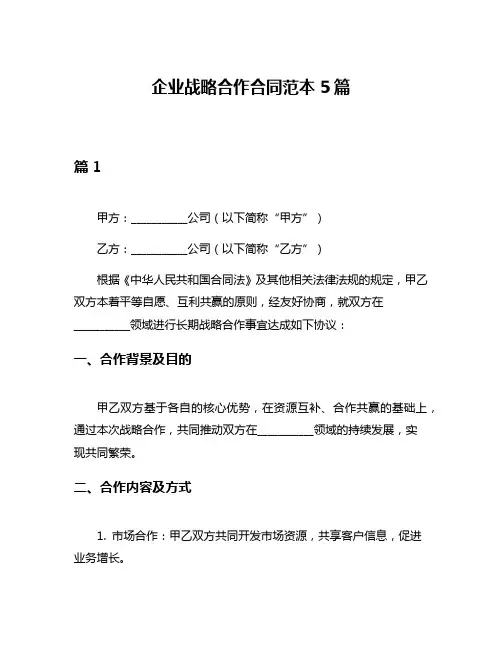 企业战略合作合同范本 5 篇

篇 1

甲方：__________公司（以下简称“甲方”）

乙方：__________公司（以下简称“乙方”）

根据《中华人民共和国合同法》及其他相关法律法规的规定，甲乙双方本着平等自愿、互利共赢的原则，经友好协商，就双方在__________领域进行长期战略合作事宜达成如下协议：

一、合作背景及目的

甲乙双方基于各自的核心优势，在资源互补、合作共赢的基础上，通过本次战略合作，共同推动双方在__________领域的持续发展，实现共同繁荣。

二、合作内容及方式

1. 市场合作：甲乙双方共同开发市场资源，共享客户信息，促进业务增长。